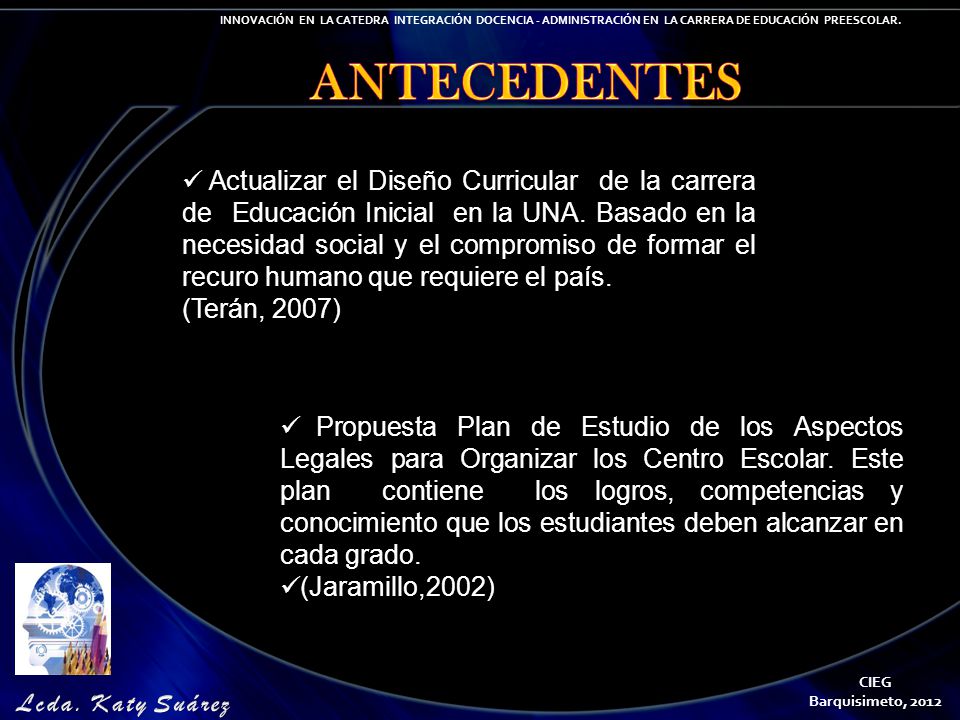 INNOVACIÓN EN LA CATEDRA INTEGRACIÓN DOCENCIA - ADMINISTRACIÓN EN LA CARRERA DE EDUCACIÓN PREESCOLAR.

ANTECEDENTES

✓ Actualizar el Diseño Curricular de la carrera de Educación Inicial en la UNA. Basado en la necesidad social y el compromiso de formar el recuro humano que requiere el país.
(Terán, 2007)

✓ Propuesta Plan de Estudio de los Aspectos Legales para Organizar los Centro Escolar. Este plan contiene los logros, competencias y conocimiento que los estudiantes deben alcanzar en cada grado.
✓(Jaramillo,2002)

Lcda. Katy Suárez

CIEG
Barquisimeto, 2012